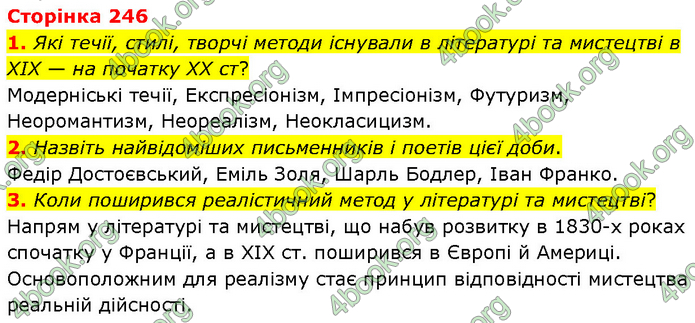 Сторінка 246

1. Які течії, стилі, творчі методи існували в літературі та мистецтві в XIX — на початку XX ст?

Модерніські течії, Експресіонізм, Імпресіонізм, Футуризм, Неоромантизм, Неореалізм, Неокласицизм.

2. Назвіть найвідоміших письменників і поетів цієї доби.

Федір Достоєвський, Еміль Золя, Шарль Бодлер, Іван Франко.

3. Коли поширився реалістичний метод у літературі та мистецтві?

Напрям у літературі та мистецтві, що набув розвитку в 1830-х роках спочатку у Франції, а в XIX ст. поширився в Європі й Америці. Основоположним для реалізму стає принцип відповідності мистецтва реальній дійсності.

4book.org